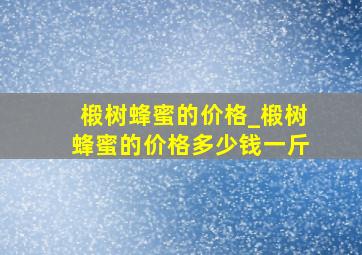 椴树蜂蜜的价格_椴树蜂蜜的价格多少钱一斤